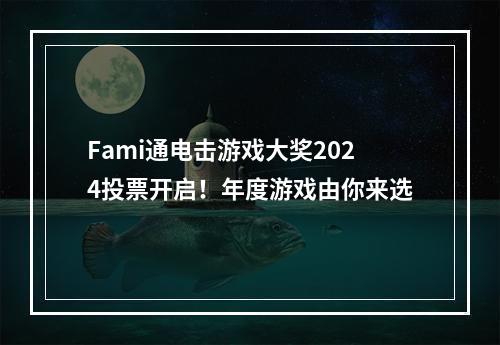 Fami通电击游戏大奖2024投票开启！年度游戏由你来选